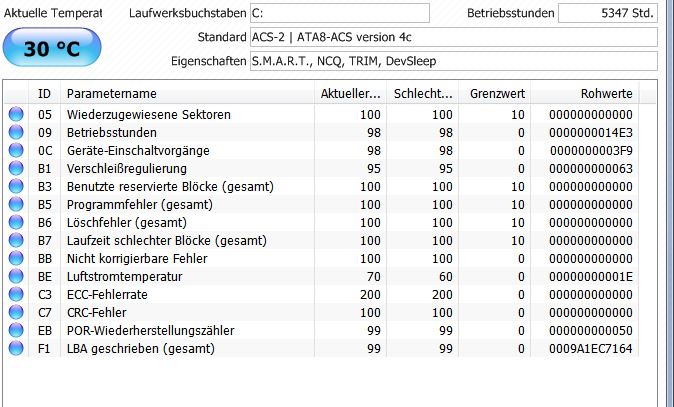 Aktuelle Temperat
30 °C

Laufwerksbuchstaben C:
Betriebsstunden 5347 Std.
Standard ACS-2 | ATA8-ACS version 4c
Eigenschaften S.M.A.R.T., NCQ, TRIM, DevSleep

| ID | Parametername | Aktueller... | Schlecht... | Grenzwert | Rohwerte |
|---|---|---|---|---|---|
| 05 | Wiederzugewiesene Sektoren | 100 | 100 | 10 | 000000000000 |
| 09 | Betriebsstunden | 98 | 98 | 0 | 0000000014E3 |
| 0C | Geräte-Einschaltvorgänge | 98 | 98 | 0 | 0000000003F9 |
| B1 | Verschleißregulierung | 95 | 95 | 0 | 000000000063 |
| B3 | Benutzte reservierte Blöcke (gesamt) | 100 | 100 | 10 | 000000000000 |
| B5 | Programmfehler (gesamt) | 100 | 100 | 10 | 000000000000 |
| B6 | Löschfehler (gesamt) | 100 | 100 | 10 | 000000000000 |
| B7 | Laufzeit schlechter Blöcke (gesamt) | 100 | 100 | 10 | 000000000000 |
| BB | Nicht korrigierbare Fehler | 100 | 100 | 0 | 000000000000 |
| BE | Luftstromtemperatur | 70 | 60 | 0 | 00000000001E |
| C3 | ECC-Fehlerrate | 200 | 200 | 0 | 000000000000 |
| C7 | CRC-Fehler | 100 | 100 | 0 | 000000000000 |
| EB | POR-Wiederherstellungszähler | 99 | 99 | 0 | 000000000050 |
| F1 | LBA geschrieben (gesamt) | 99 | 99 | 0 | 0009A1EC7164 |